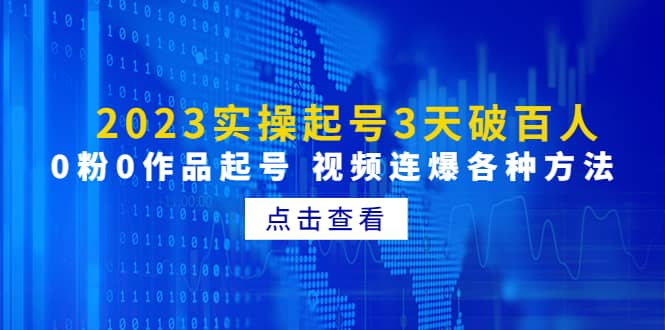 2023实操起号3天破百人

0粉0作品起号 视频连爆各种方法

点击查看